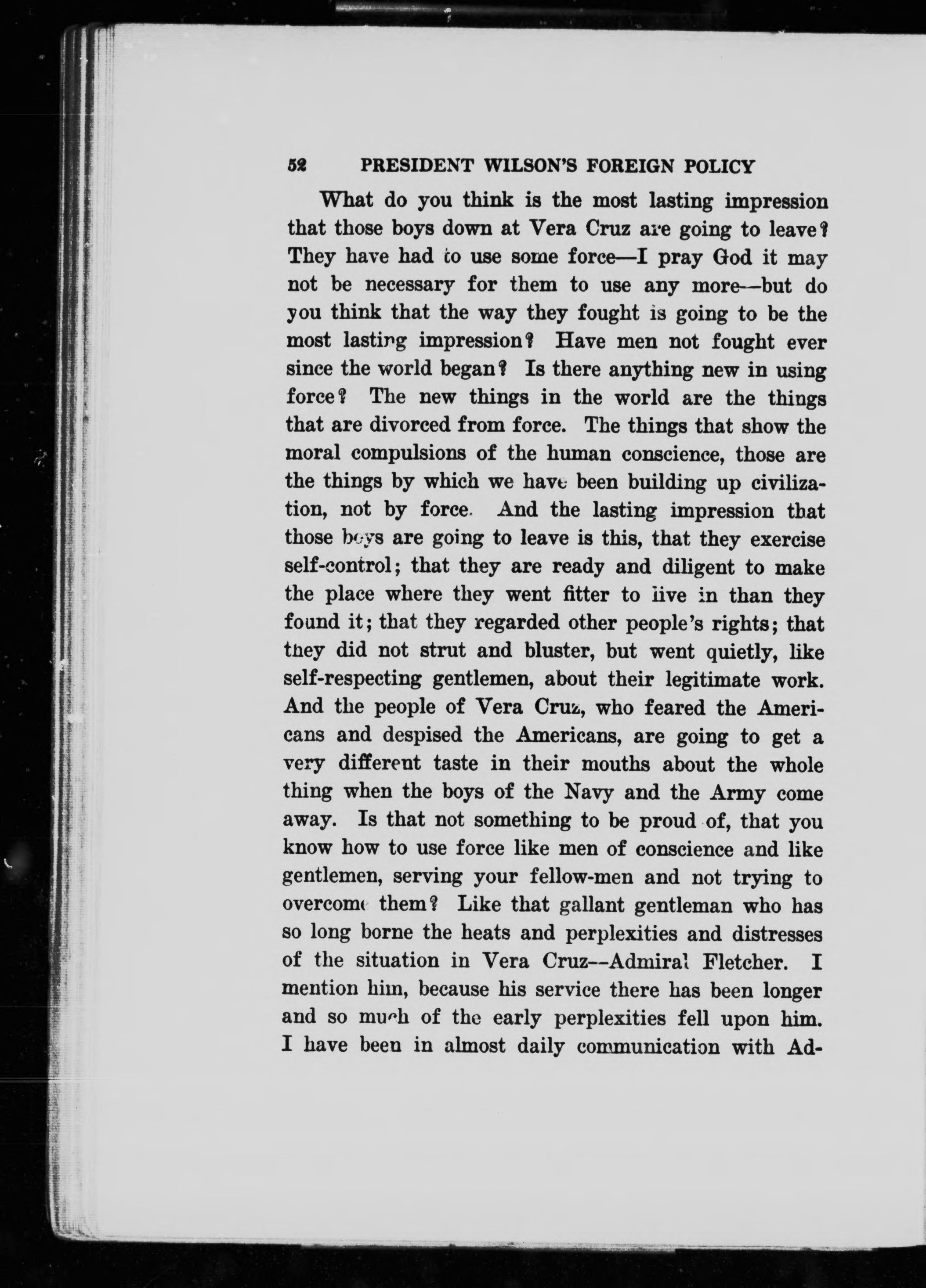 52 PRESIDENT WILSON'S FOREIGN POLICY

What do you think is the most lasting impression that those boys down at Vera Cruz are going to leave? They have had to use some force—I pray God it may not be necessary for them to use any more—but do you think that the way they fought is going to be the most lasting impression? Have men not fought ever since the world began? Is there anything new in using force? The new things in the world are the things that are divorced from force. The things that show the moral compulsions of the human conscience, those are the things by which we have been building up civilization, not by force. And the lasting impression that those boys are going to leave is this, that they exercise self-control; that they are ready and diligent to make the place where they went fitter to live in than they found it; that they regarded other people's rights; that they did not strut and bluster, but went quietly, like self-respecting gentlemen, about their legitimate work. And the people of Vera Cruz, who feared the Americans and despised the Americans, are going to get a very different taste in their mouths about the whole thing when the boys of the Navy and the Army come away. Is that not something to be proud of, that you know how to use force like men of conscience and like gentlemen, serving your fellow-men and not trying to overcome them? Like that gallant gentleman who has so long borne the heats and perplexities and distresses of the situation in Vera Cruz—Admiral Fletcher. I mention him, because his service there has been longer and so much of the early perplexities fell upon him. I have been in almost daily communication with Ad-